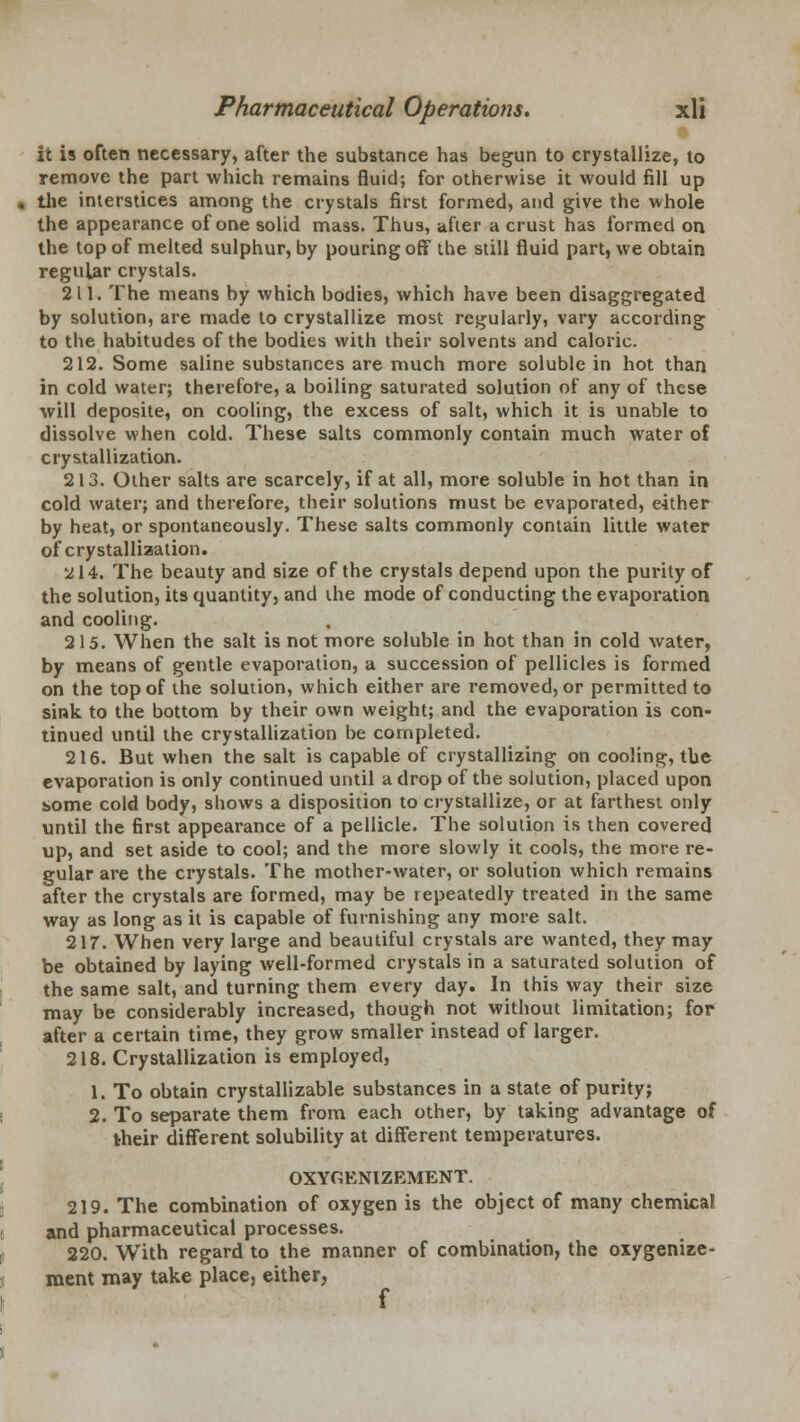 Pharmaceutical Operations. xli

it is often necessary, after the substance has begun to crystallize, to remove the part which remains fluid; for otherwise it would fill up the interstices among the crystals first formed, and give the whole the appearance of one solid mass. Thus, after a crust has formed on the top of melted sulphur, by pouring off the still fluid part, we obtain regular crystals.

211. The means by which bodies, which have been disaggregated by solution, are made to crystallize most regularly, vary according to the habitudes of the bodies with their solvents and caloric.

212. Some saline substances are much more soluble in hot than in cold water; therefore, a boiling saturated solution of any of these will deposite, on cooling, the excess of salt, which it is unable to dissolve when cold. These salts commonly contain much water of crystallization.

213. Other salts are scarcely, if at all, more soluble in hot than in cold water; and therefore, their solutions must be evaporated, either by heat, or spontaneously. These salts commonly contain little water of crystallization.

214. The beauty and size of the crystals depend upon the purity of the solution, its quantity, and the mode of conducting the evaporation and cooling.

215. When the salt is not more soluble in hot than in cold water, by means of gentle evaporation, a succession of pellicles is formed on the top of the solution, which either are removed, or permitted to sink to the bottom by their own weight; and the evaporation is continued until the crystallization be completed.

216. But when the salt is capable of crystallizing on cooling, the evaporation is only continued until a drop of the solution, placed upon some cold body, shows a disposition to crystallize, or at farthest only until the first appearance of a pellicle. The solution is then covered up, and set aside to cool; and the more slowly it cools, the more regular are the crystals. The mother-water, or solution which remains after the crystals are formed, may be repeatedly treated in the same way as long as it is capable of furnishing any more salt.

217. When very large and beautiful crystals are wanted, they may be obtained by laying well-formed crystals in a saturated solution of the same salt, and turning them every day. In this way their size may be considerably increased, though not without limitation; for after a certain time, they grow smaller instead of larger.

218. Crystallization is employed,

1. To obtain crystallizable substances in a state of purity;
2. To separate them from each other, by taking advantage of their different solubility at different temperatures.

OXYGENIZEMENT.

219. The combination of oxygen is the object of many chemical and pharmaceutical processes.

220. With regard to the manner of combination, the oxygenizement may take place, either,

f